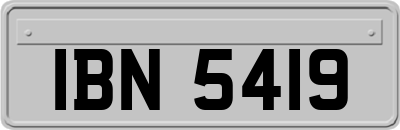 IBN 5419